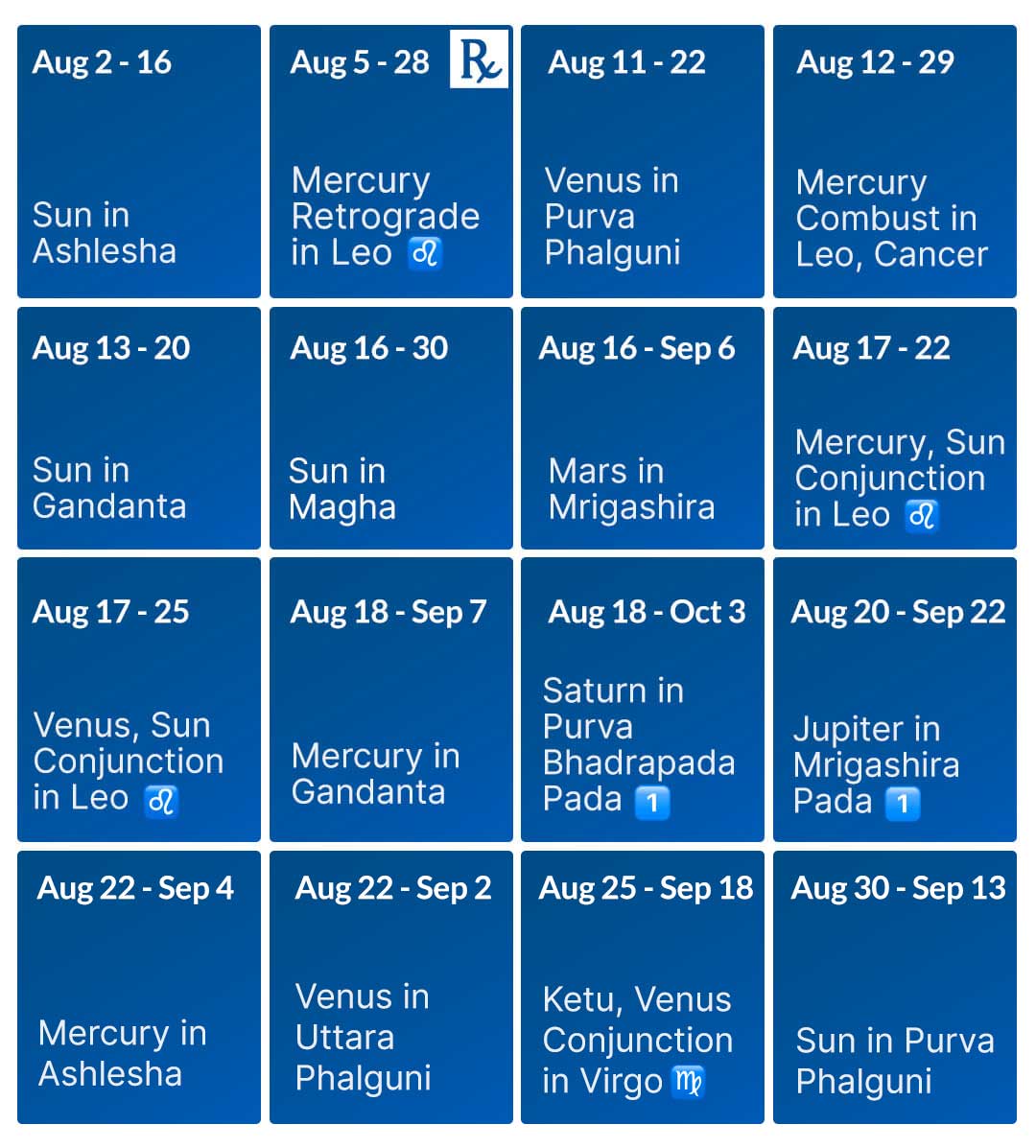 Aug 2 - 16

Sun in Ashlesha

Aug 5 - 28 ℞

Mercury Retrograde in Leo ♌

Aug 11 - 22

Venus in Purva Phalguni

Aug 12 - 29

Mercury Combust in Leo, Cancer

Aug 13 - 20

Sun in Gandanta

Aug 16 - 30

Sun in Magha

Aug 16 - Sep 6

Mars in Mrigashira

Aug 17 - 22

Mercury, Sun Conjunction in Leo ♌

Aug 17 - 25

Venus, Sun Conjunction in Leo ♌

Aug 18 - Sep 7

Mercury in Gandanta

Aug 18 - Oct 3

Saturn in Purva Bhadrapada Pada 1

Aug 20 - Sep 22

Jupiter in Mrigashira Pada 1

Aug 22 - Sep 4

Mercury in Ashlesha

Aug 22 - Sep 2

Venus in Uttara Phalguni

Aug 25 - Sep 18

Ketu, Venus Conjunction in Virgo ♍

Aug 30 - Sep 13

Sun in Purva Phalguni